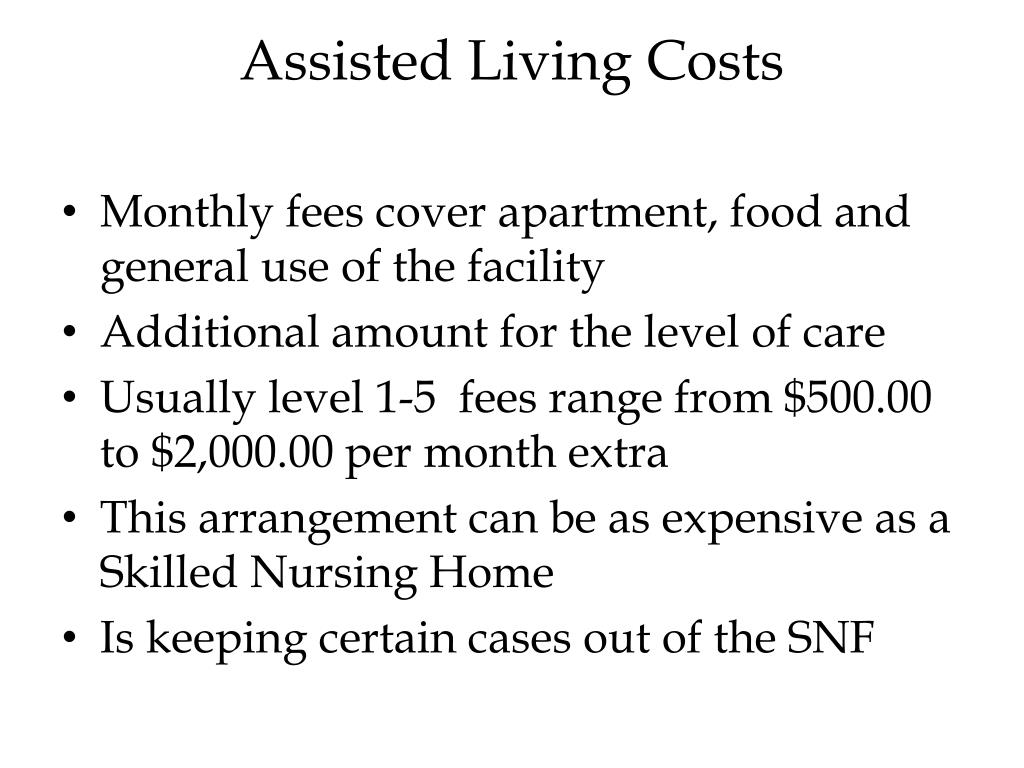 Assisted Living Costs

• Monthly fees cover apartment, food and general use of the facility
• Additional amount for the level of care
• Usually level 1-5 fees range from \$500.00 to \$2,000.00 per month extra
• This arrangement can be as expensive as a Skilled Nursing Home
• Is keeping certain cases out of the SNF